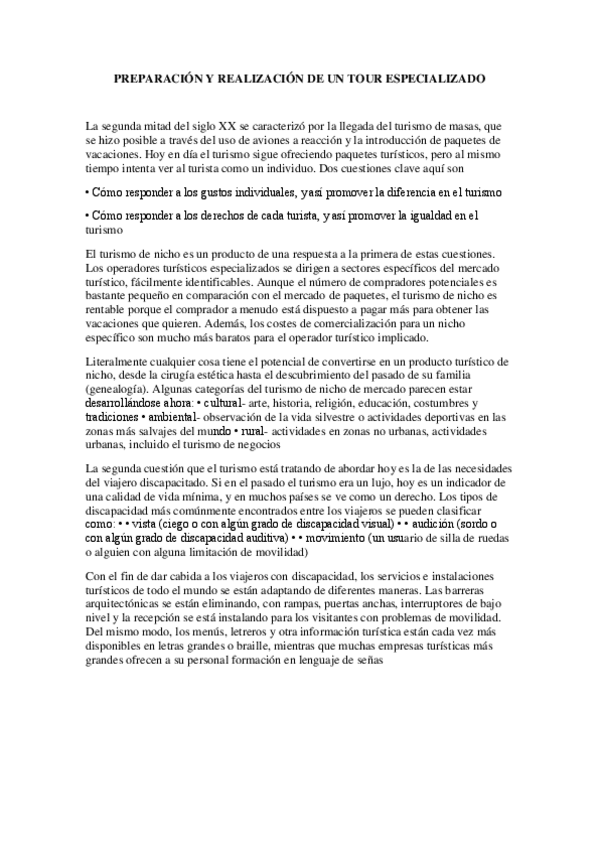 PREPARACIÓN Y REALIZACIÓN DE UN TOUR ESPECIALIZADO

La segunda mitad del siglo XX se caracterizó por la llegada del turismo de masas, que se hizo posible a través del uso de aviones a reacción y la introducción de paquetes de vacaciones. Hoy en día el turismo sigue ofreciendo paquetes turísticos, pero al mismo tiempo intenta ver al turista como un individuo. Dos cuestiones clave aquí son

• Cómo responder a los gustos individuales, y así promover la diferencia en el turismo

• Cómo responder a los derechos de cada turista, y así promover la igualdad en el turismo

El turismo de nicho es un producto de una respuesta a la primera de estas cuestiones. Los operadores turísticos especializados se dirigen a sectores específicos del mercado turístico, fácilmente identificables. Aunque el número de compradores potenciales es bastante pequeño en comparación con el mercado de paquetes, el turismo de nicho es rentable porque el comprador a menudo está dispuesto a pagar más para obtener las vacaciones que quieren. Además, los costes de comercialización para un nicho específico son mucho más baratos para el operador turístico implicado.

Literalmente cualquier cosa tiene el potencial de convertirse en un producto turístico de nicho, desde la cirugía estética hasta el descubrimiento del pasado de su familia (genealogía). Algunas categorías del turismo de nicho de mercado parecen estar desarrollándose ahora: • cultural- arte, historia, religión, educación, costumbres y tradiciones • ambiental- observación de la vida silvestre o actividades deportivas en las zonas más salvajes del mundo • rural- actividades en zonas no urbanas, actividades urbanas, incluido el turismo de negocios

La segunda cuestión que el turismo está tratando de abordar hoy es la de las necesidades del viajero discapacitado. Si en el pasado el turismo era un lujo, hoy es un indicador de una calidad de vida mínima, y en muchos países se ve como un derecho. Los tipos de discapacidad más comúnmente encontrados entre los viajeros se pueden clasificar como: • • vista (ciego o con algún grado de discapacidad visual) • • audición (sordo o con algún grado de discapacidad auditiva) • • movimiento (un usuario de silla de ruedas o alguien con alguna limitación de movilidad)

Con el fin de dar cabida a los viajeros con discapacidad, los servicios e instalaciones turísticos de todo el mundo se están adaptando de diferentes maneras. Las barreras arquitectónicas se están eliminando, con rampas, puertas anchas, interruptores de bajo nivel y la recepción se está instalando para los visitantes con problemas de movilidad. Del mismo modo, los menús, letreros y otra información turística están cada vez más disponibles en letras grandes o braille, mientras que muchas empresas turísticas más grandes ofrecen a su personal formación en lenguaje de señas